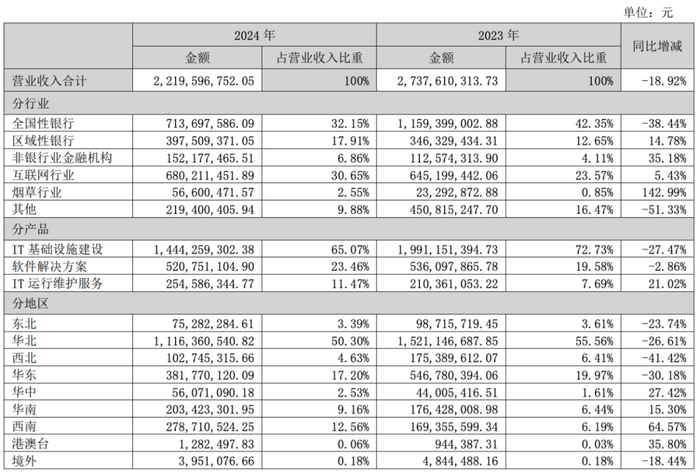 单位：元

| | 2024 年 | | 2023 年 | | 同比增减 |
|---|---|---|---|---|---|
| | 金额 | 占营业收入比重 | 金额 | 占营业收入比重 | |
| 营业收入合计 | 2,219,596,752.05 | 100% | 2,737,610,313.73 | 100% | -18.92% |
| 分行业 | | | | | |
| 全国性银行 | 713,697,586.09 | 32.15% | 1,159,399,002.88 | 42.35% | -38.44% |
| 区域性银行 | 397,509,371.05 | 17.91% | 346,329,434.31 | 12.65% | 14.78% |
| 非银行业金融机构 | 152,177,465.51 | 6.86% | 112,574,313.90 | 4.11% | 35.18% |
| 互联网行业 | 680,211,451.89 | 30.65% | 645,199,442.06 | 23.57% | 5.43% |
| 烟草行业 | 56,600,471.57 | 2.55% | 23,292,872.88 | 0.85% | 142.99% |
| 其他 | 219,400,405.94 | 9.88% | 450,815,247.70 | 16.47% | -51.33% |
| 分产品 | | | | | |
| IT 基础设施建设 | 1,444,259,302.38 | 65.07% | 1,991,151,394.73 | 72.73% | -27.47% |
| 软件解决方案 | 520,751,104.90 | 23.46% | 536,097,865.78 | 19.58% | -2.86% |
| IT 运行维护服务 | 254,586,344.77 | 11.47% | 210,361,053.22 | 7.69% | 21.02% |
| 分地区 | | | | | |
| 东北 | 75,282,284.61 | 3.39% | 98,715,719.45 | 3.61% | -23.74% |
| 华北 | 1,116,360,540.82 | 50.30% | 1,521,146,687.85 | 55.56% | -26.61% |
| 西北 | 102,745,315.66 | 4.63% | 175,389,612.07 | 6.41% | -41.42% |
| 华东 | 381,770,120.09 | 17.20% | 546,780,394.06 | 19.97% | -30.18% |
| 华中 | 56,071,090.18 | 2.53% | 44,005,416.51 | 1.61% | 27.42% |
| 华南 | 203,423,301.95 | 9.16% | 176,428,008.98 | 6.44% | 15.30% |
| 西南 | 278,710,524.25 | 12.56% | 169,355,599.34 | 6.19% | 64.57% |
| 港澳台 | 1,282,497.83 | 0.06% | 944,387.31 | 0.03% | 35.80% |
| 境外 | 3,951,076.66 | 0.18% | 4,844,488.16 | 0.18% | -18.44% |